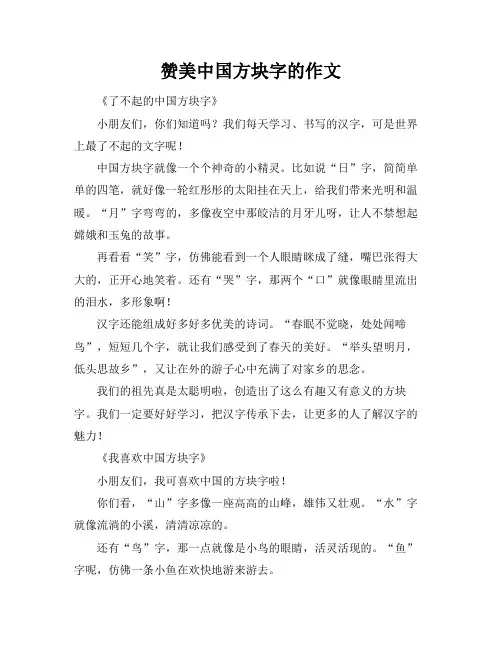 赞美中国方块字的作文

《了不起的中国方块字》

小朋友们，你们知道吗？我们每天学习、书写的汉字，可是世界上最了不起的文字呢！

中国方块字就像一个个神奇的小精灵。比如说“日”字，简简单单的四笔，就好像一轮红彤彤的太阳挂在天上，给我们带来光明和温暖。“月”字弯弯的，多像夜空中那皎洁的月牙儿呀，让人不禁想起嫦娥和玉兔的故事。

再看看“笑”字，仿佛能看到一个人眼睛眯成了缝，嘴巴张得大大的，正开心地笑着。还有“哭”字，那两个“口”就像眼睛里流出的泪水，多形象啊！

汉字还能组成好多好多优美的诗词。“春眠不觉晓，处处闻啼鸟”，短短几个字，就让我们感受到了春天的美好。“举头望明月，低头思故乡”，又让在外的游子心中充满了对家乡的思念。

我们的祖先真是太聪明啦，创造出了这么有趣又有意义的方块字。我们一定要好好学习，把汉字传承下去，让更多的人了解汉字的魅力！

《我喜欢中国方块字》

小朋友们，我可喜欢中国的方块字啦！

你们看，“山”字多像一座高高的山峰，雄伟又壮观。“水”字就像流淌的小溪，清清凉凉的。

还有“鸟”字，那一点就像是小鸟的眼睛，活灵活现的。“鱼”字呢，仿佛一条小鱼在欢快地游来游去。